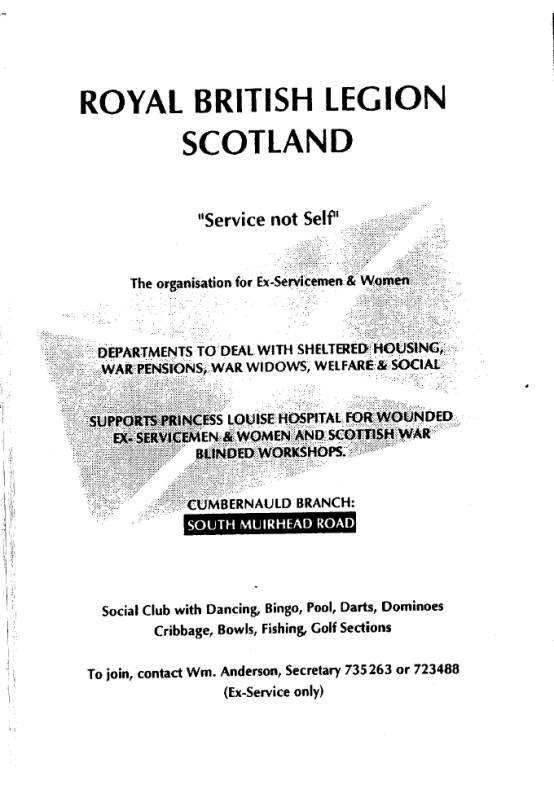 ROYAL BRITISH LEGION
SCOTLAND

"Service not Self"

The organisation for Ex-Servicemen & Women

DEPARTMENTS TO DEAL WITH SHELTERED HOUSING, WAR PENSIONS, WAR WIDOWS, WELFARE & SOCIAL

SUPPORTS PRINCESS LOUISE HOSPITAL FOR WOUNDED EX- SERVICEMEN & WOMEN AND SCOTTISH WAR BLINDED WORKSHOPS.

CUMBERNAULD BRANCH:
SOUTH MUIRHEAD ROAD

Social Club with Dancing, Bingo, Pool, Darts, Dominoes Cribbage, Bowls, Fishing, Golf Sections

To join, contact Wm. Anderson, Secretary 735263 or 723488
(Ex-Service only)